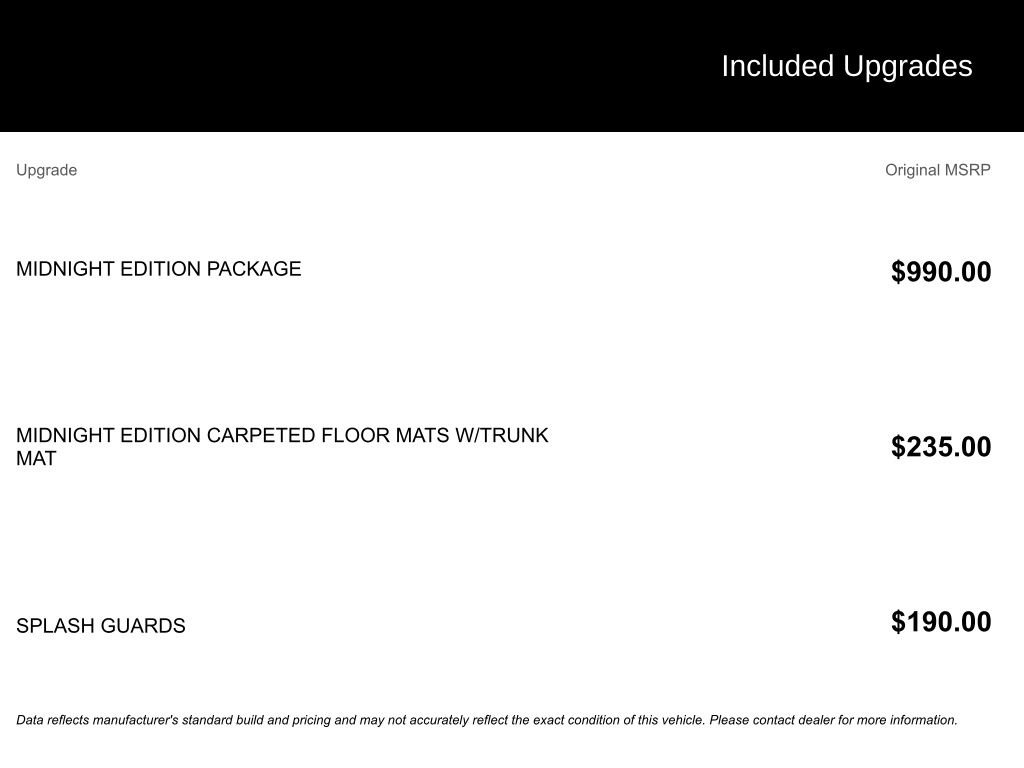 Included Upgrades

| Upgrade | Original MSRP |
|---|---|
| MIDNIGHT EDITION PACKAGE | $990.00 |
| MIDNIGHT EDITION CARPETED FLOOR MATS W/TRUNK MAT | $235.00 |
| SPLASH GUARDS | $190.00 |

Data reflects manufacturer's standard build and pricing and may not accurately reflect the exact condition of this vehicle. Please contact dealer for more information.